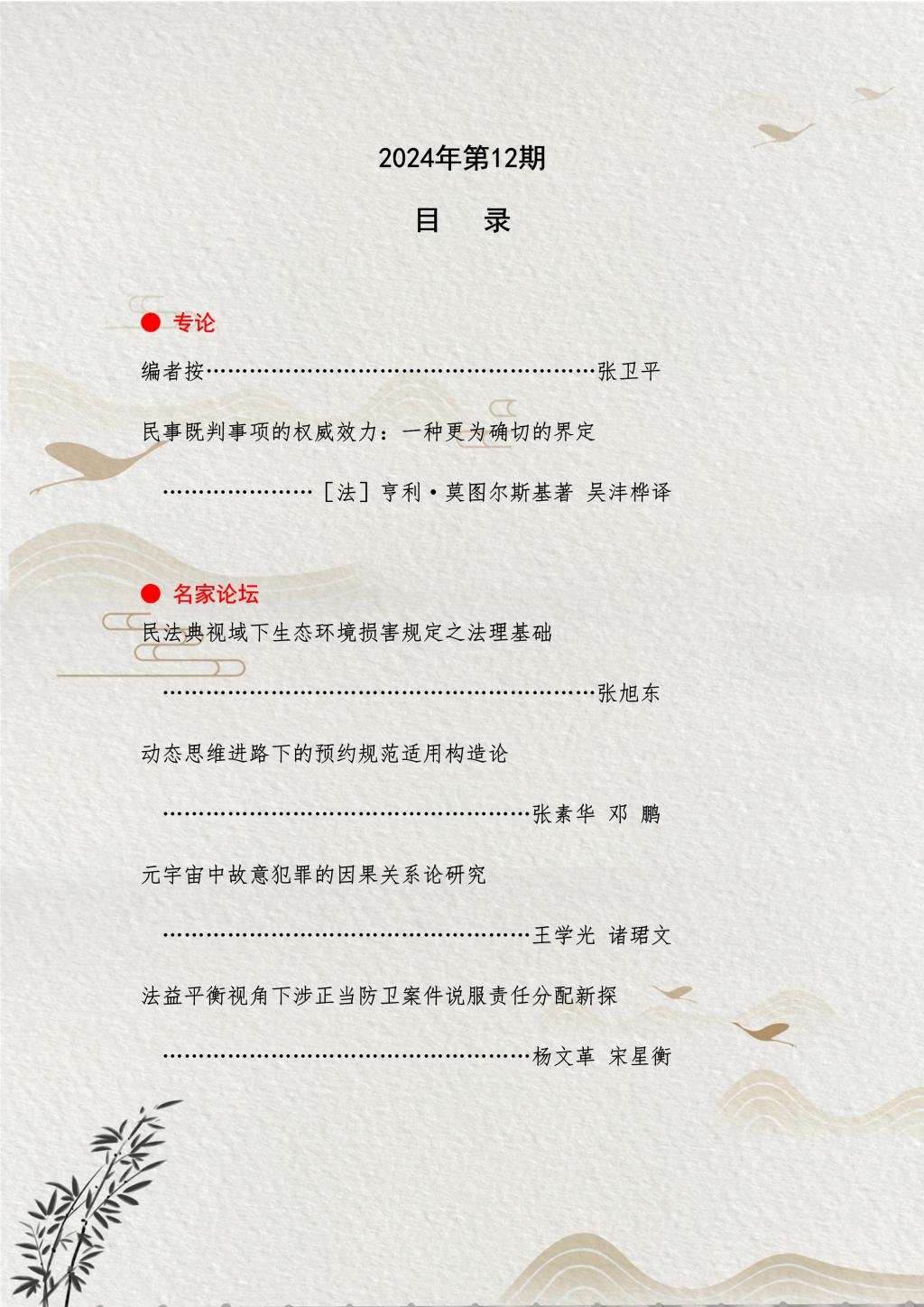 2024年第12期

目 录

• 专论

编者按 张卫平

民事既判事项的权威效力：一种更为确切的界定

［法］亨利·莫图尔斯基著 吴沣桦译

• 名家论坛

民法典视域下生态环境损害规定之法理基础

张旭东

动态思维进路下的预约规范适用构造论

张素华 邓 鹏

元宇宙中故意犯罪的因果关系论研究

王学光 诸珺文

法益平衡视角下涉正当防卫案件说服责任分配新探

杨文革 宋星衡